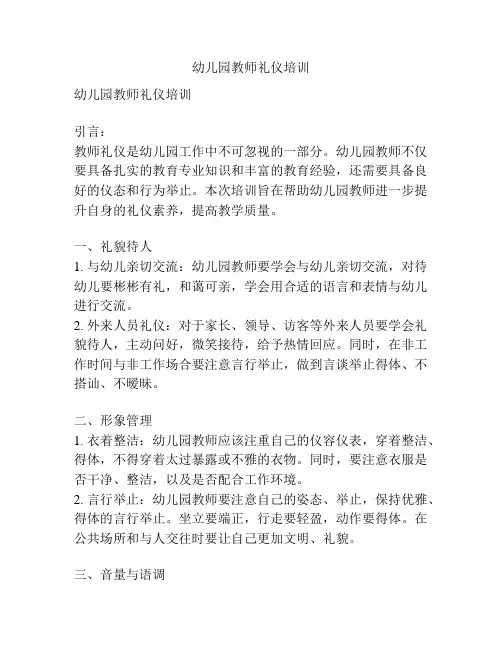 幼儿园教师礼仪培训

幼儿园教师礼仪培训

引言：
教师礼仪是幼儿园工作中不可忽视的一部分。幼儿园教师不仅要具备扎实的教育专业知识和丰富的教育经验，还需要具备良好的仪态和行为举止。本次培训旨在帮助幼儿园教师进一步提升自身的礼仪素养，提高教学质量。

一、礼貌待人
1. 与幼儿亲切交流：幼儿园教师要学会与幼儿亲切交流，对待幼儿要彬彬有礼，和蔼可亲，学会用合适的语言和表情与幼儿进行交流。
2. 外来人员礼仪：对于家长、领导、访客等外来人员要学会礼貌待人，主动问好，微笑接待，给予热情回应。同时，在非工作时间与非工作场合要注意言行举止，做到言谈举止得体、不搭讪、不暧昧。

二、形象管理
1. 衣着整洁：幼儿园教师应该注重自己的仪容仪表，穿着整洁、得体，不得穿着太过暴露或不雅的衣物。同时，要注意衣服是否干净、整洁，以及是否配合工作环境。
2. 言行举止：幼儿园教师要注意自己的姿态、举止，保持优雅、得体的言行举止。坐立要端正，行走要轻盈，动作要得体。在公共场所和与人交往时要让自己更加文明、礼貌。

三、音量与语调